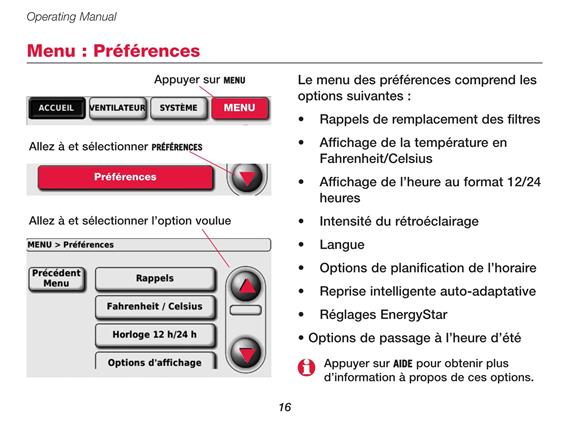 Operating Manual

Menu : Préférences

Appuyer sur MENU

ACCUEIL VENTILATEUR SYSTÈME MENU

Allez à et sélectionner PRÉFÉRENCES

Préférences

Allez à et sélectionner l'option voulue

MENU > Préférences

Précédent Menu

Rappels

Fahrenheit / Celsius

Horloge 12 h/24 h

Options d'affichage

Le menu des préférences comprend les options suivantes :

• Rappels de remplacement des filtres

• Affichage de la température en Fahrenheit/Celsius

• Affichage de l'heure au format 12/24 heures

• Intensité du rétroéclairage

• Langue

• Options de planification de l'horaire

• Reprise intelligente auto-adaptative

• Réglages EnergyStar

• Options de passage à l'heure d'été

Appuyer sur AIDE pour obtenir plus d'information à propos de ces options.

16